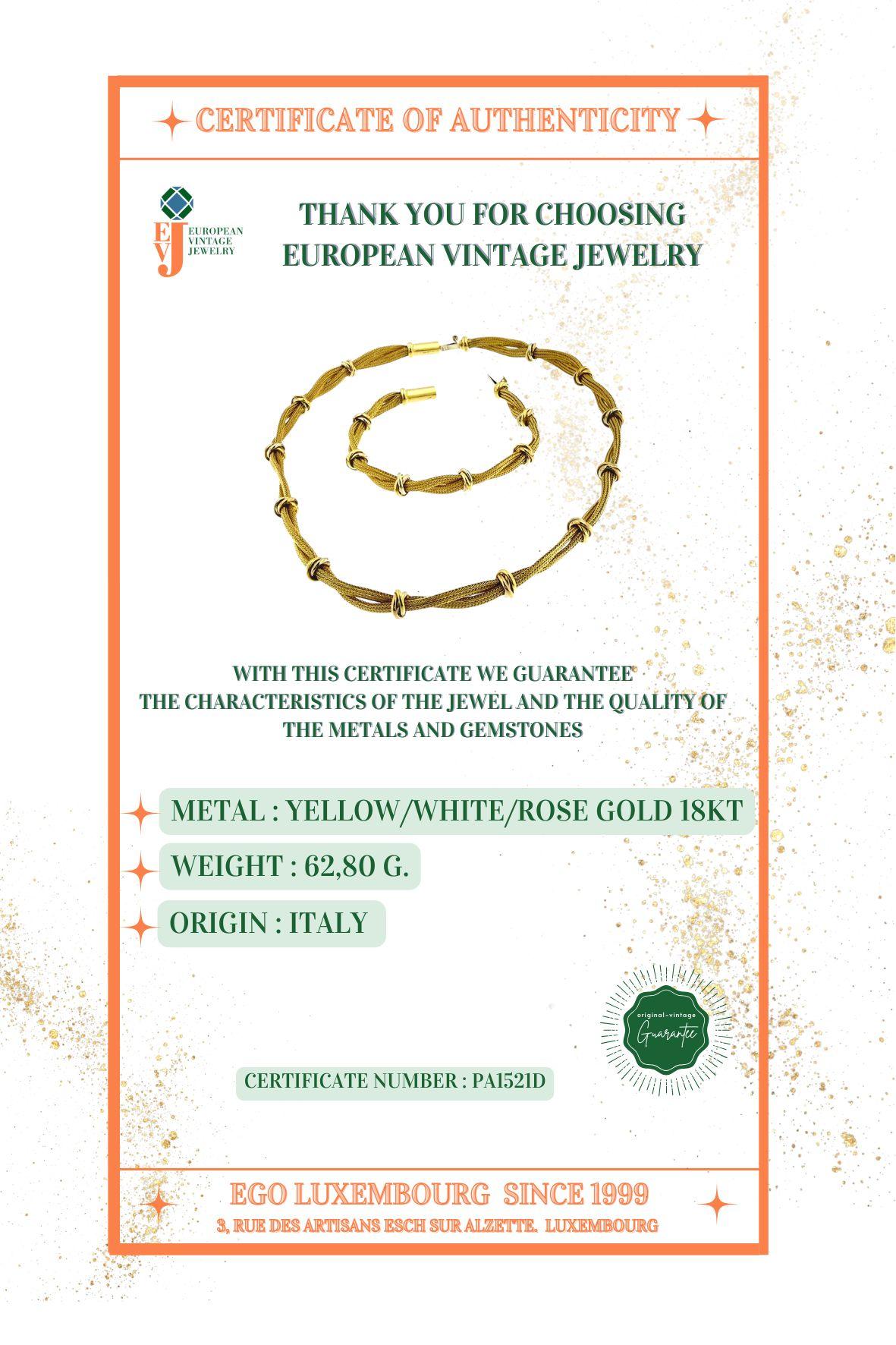 CERTIFICATE OF AUTHENTICITY

EVJ
EUROPEAN
VINTAGE
JEWELRY

THANK YOU FOR CHOOSING
EUROPEAN VINTAGE JEWELRY

WITH THIS CERTIFICATE WE GUARANTEE
THE CHARACTERISTICS OF THE JEWEL AND THE QUALITY OF
THE METALS AND GEMSTONES

METAL : YELLOW/WHITE/ROSE GOLD 18KT

WEIGHT : 62,80 G.

ORIGIN : ITALY

original-vintage
Guarantee

CERTIFICATE NUMBER : PA1521D

EGO LUXEMBOURG SINCE 1999
3, RUE DES ARTISANS ESCH SUR ALZETTE. LUXEMBOURG